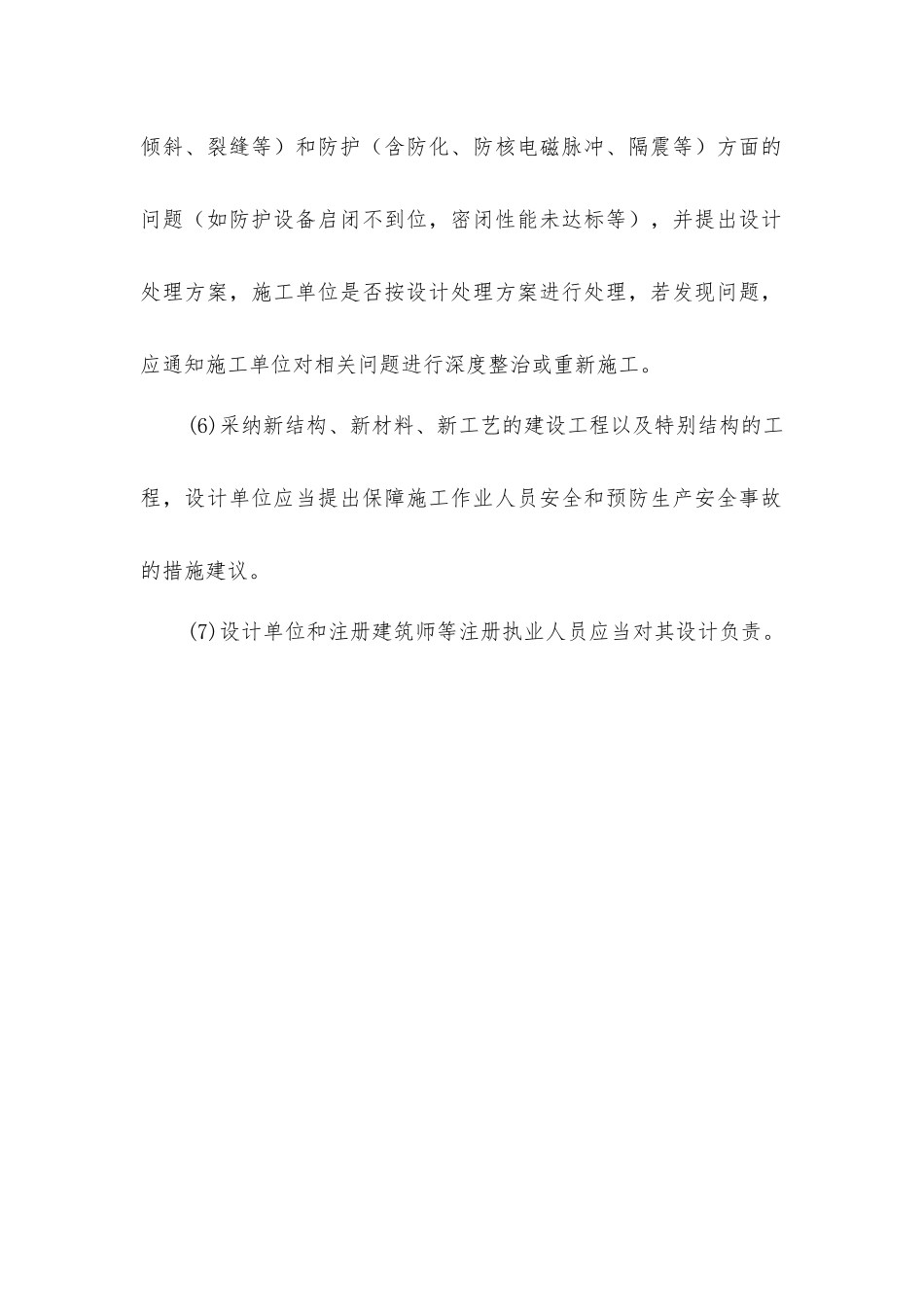 倾斜、裂缝等）和防护（含防化、防核电磁脉冲、隔震等）方面的问题（如防护设备启闭不到位，密闭性能未达标等），并提出设计处理方案，施工单位是否按设计处理方案进行处理，若发现问题，应通知施工单位对相关问题进行深度整治或重新施工。

⑹采纳新结构、新材料、新工艺的建设工程以及特别结构的工程，设计单位应当提出保障施工作业人员安全和预防生产安全事故的措施建议。

⑺设计单位和注册建筑师等注册执业人员应当对其设计负责。